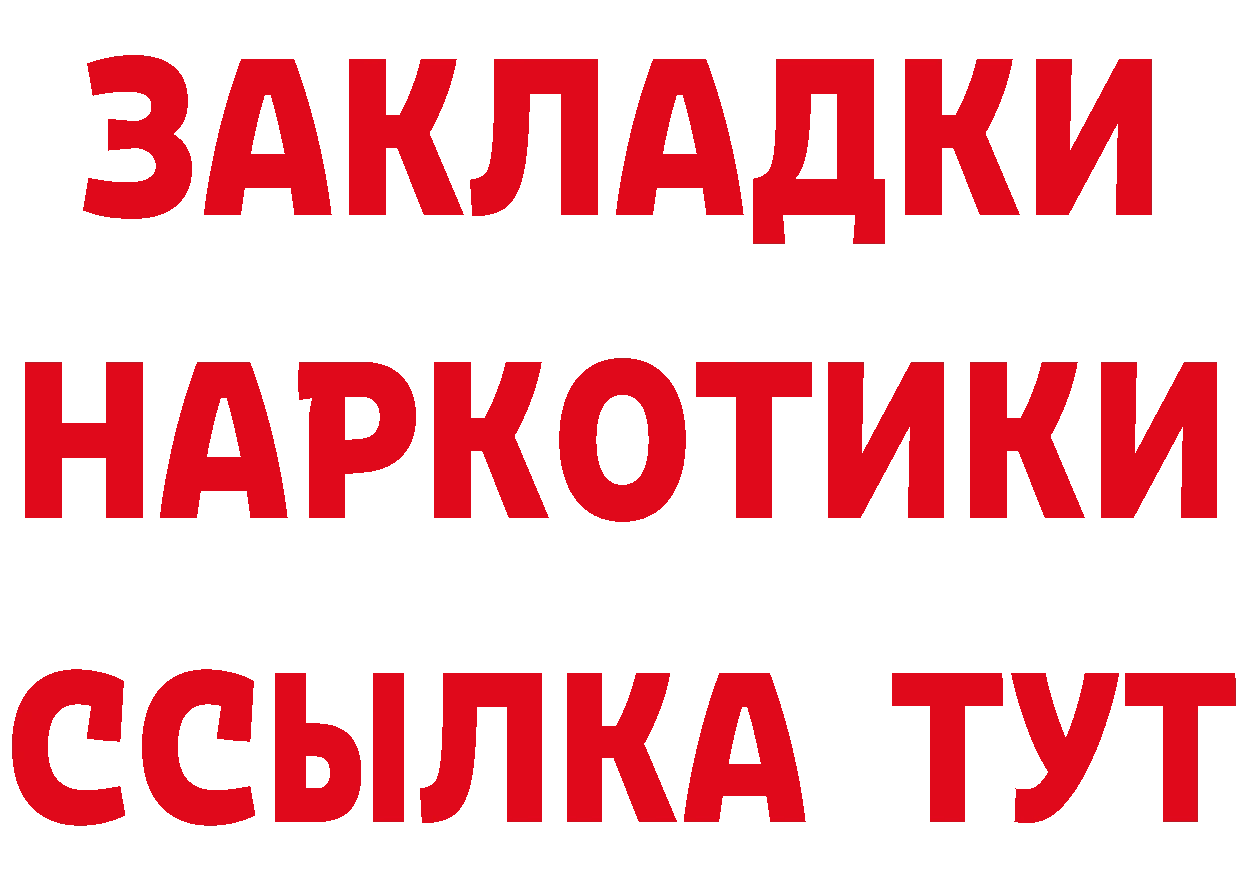 ЗАКЛАДКИ
НАРКОТИКИ
ССЫЛКА ТУТ